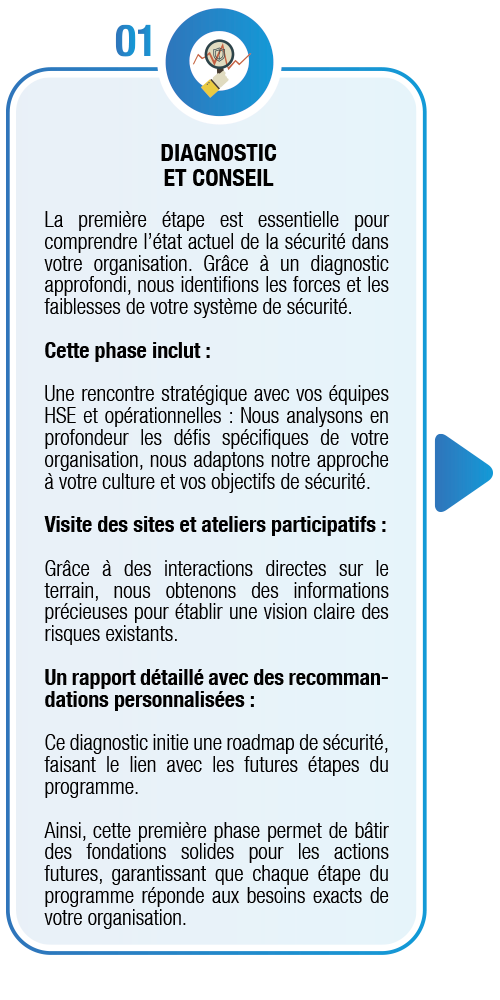 01

DIAGNOSTIC
ET CONSEIL

La première étape est essentielle pour comprendre l'état actuel de la sécurité dans votre organisation. Grâce à un diagnostic approfondi, nous identifions les forces et les faiblesses de votre système de sécurité.

Cette phase inclut :

Une rencontre stratégique avec vos équipes HSE et opérationnelles : Nous analysons en profondeur les défis spécifiques de votre organisation, nous adaptons notre approche à votre culture et vos objectifs de sécurité.

Visite des sites et ateliers participatifs :

Grâce à des interactions directes sur le terrain, nous obtenons des informations précieuses pour établir une vision claire des risques existants.

Un rapport détaillé avec des recommandations personnalisées :

Ce diagnostic initie une roadmap de sécurité, faisant le lien avec les futures étapes du programme.

Ainsi, cette première phase permet de bâtir des fondations solides pour les actions futures, garantissant que chaque étape du programme réponde aux besoins exacts de votre organisation.